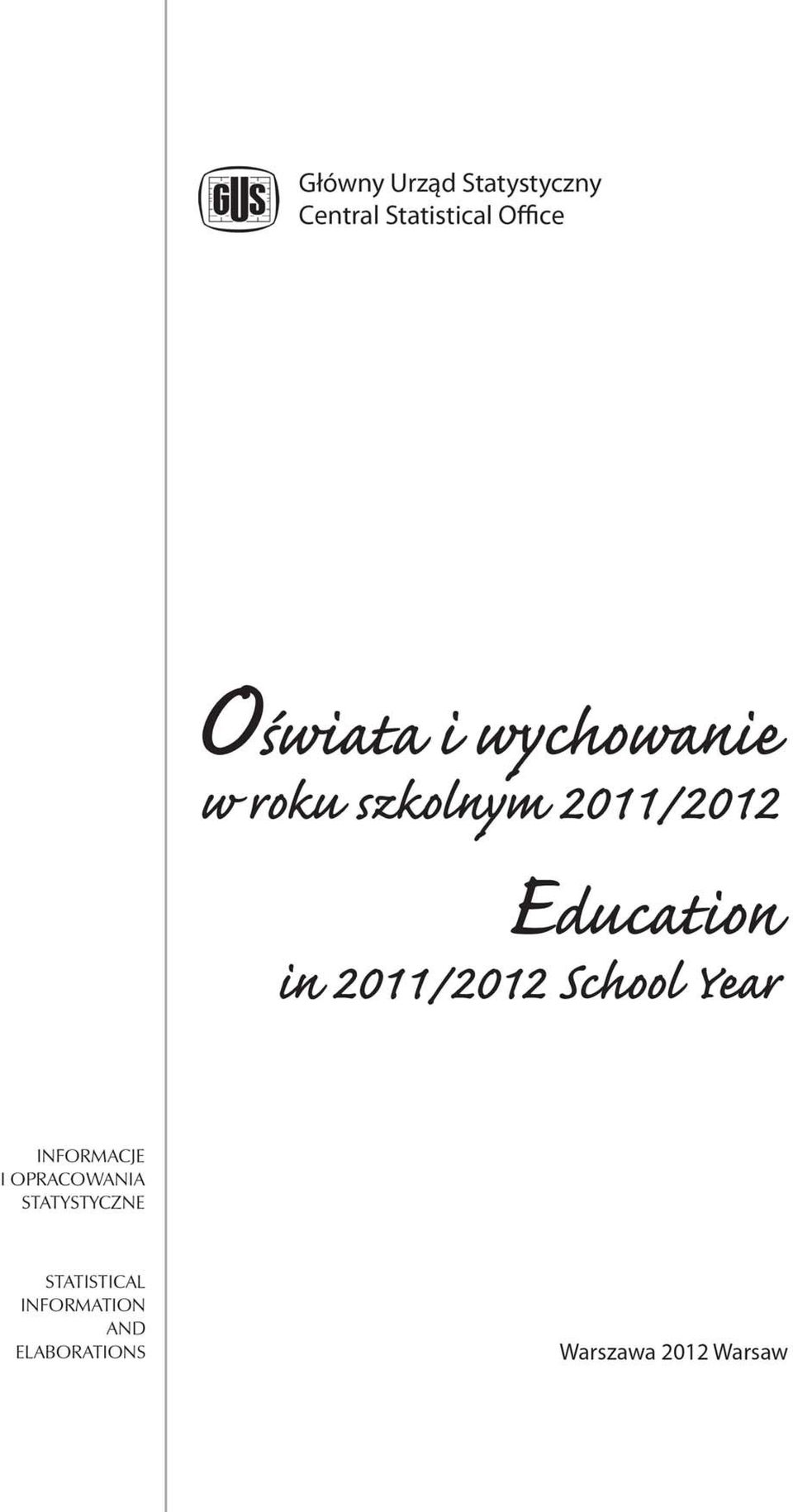 GUS

Główny Urząd Statystyczny
Central Statistical Office

Oświata i wychowanie
w roku szkolnym 2011/2012

Education
in 2011/2012 School Year

INFORMACJE
I OPRACOWANIA
STATYSTYCZNE

STATISTICAL
INFORMATION
AND
ELABORATIONS

Warszawa 2012 Warsaw